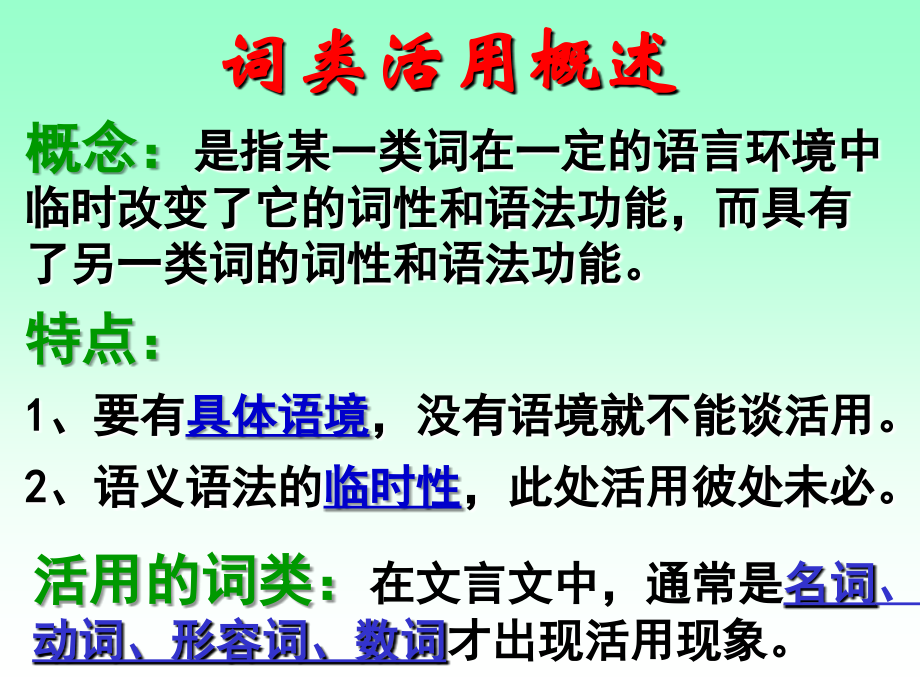 词类活用概述

概念：是指某一类词在一定的语言环境中临时改变了它的词性和语法功能，而具有了另一类词的词性和语法功能。

特点：

1、要有具体语境，没有语境就不能谈活用。

2、语义语法的临时性，此处活用彼处未必。

活用的词类：在文言文中，通常是名词、动词、形容词、数词才出现活用现象。